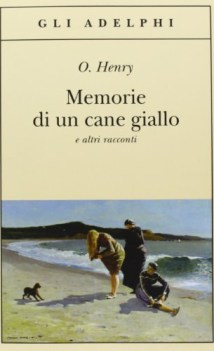 GLI ADELPHI

O. Henry

Memorie di un cane giallo

e altri racconti